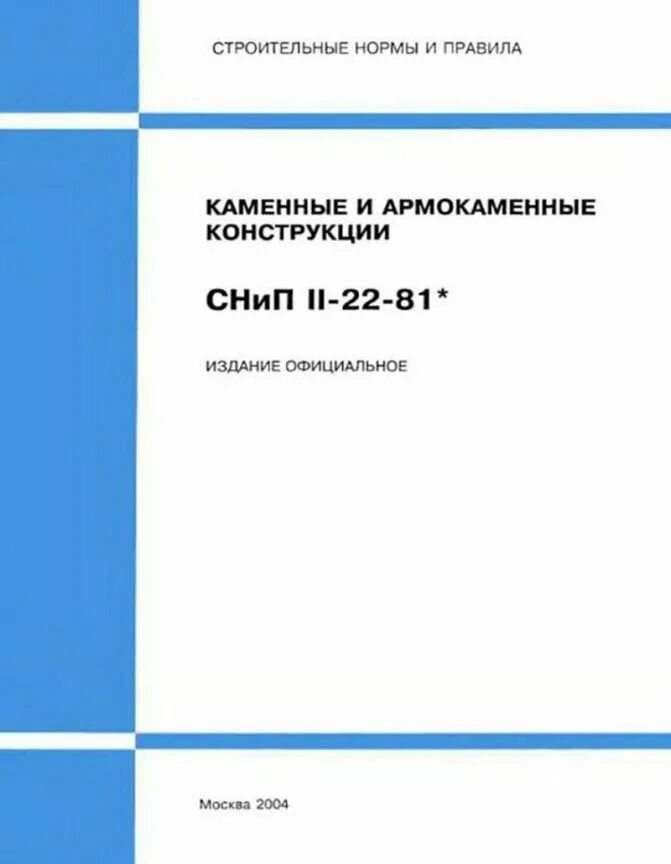 СТРОИТЕЛЬНЫЕ НОРМЫ И ПРАВИЛА

КАМЕННЫЕ И АРМОКАМЕННЫЕ КОНСТРУКЦИИ

СНиП II-22-81*

ИЗДАНИЕ ОФИЦИАЛЬНОЕ

Москва 2004